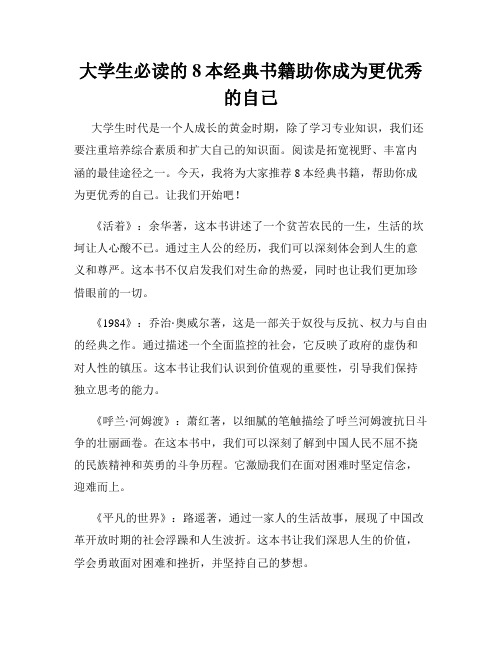 大学生必读的 8 本经典书籍助你成为更优秀的自己

大学生时代是一个人成长的黄金时期，除了学习专业知识，我们还要注重培养综合素质和扩大自己的知识面。阅读是拓宽视野、丰富内涵的最佳途径之一。今天，我将为大家推荐 8 本经典书籍，帮助你成为更优秀的自己。让我们开始吧！

《活着》：余华著，这本书讲述了一个贫苦农民的一生，生活的坎坷让人心酸不已。通过主人公的经历，我们可以深刻体会到人生的意义和尊严。这本书不仅启发我们对生命的热爱，同时也让我们更加珍惜眼前的一切。

《1984》：乔治·奥威尔著，这是一部关于奴役与反抗、权力与自由的经典之作。通过描述一个全面监控的社会，它反映了政府的虚伪和对人性的镇压。这本书让我们认识到价值观的重要性，引导我们保持独立思考的能力。

《呼兰·河姆渡》：萧红著，以细腻的笔触描绘了呼兰河姆渡抗日斗争的壮丽画卷。在这本书中，我们可以深刻了解到中国人民不屈不挠的民族精神和英勇的斗争历程。它激励我们在面对困难时坚定信念，迎难而上。

《平凡的世界》：路遥著，通过一家人的生活故事，展现了中国改革开放时期的社会浮躁和人生波折。这本书让我们深思人生的价值，学会勇敢面对困难和挫折，并坚持自己的梦想。